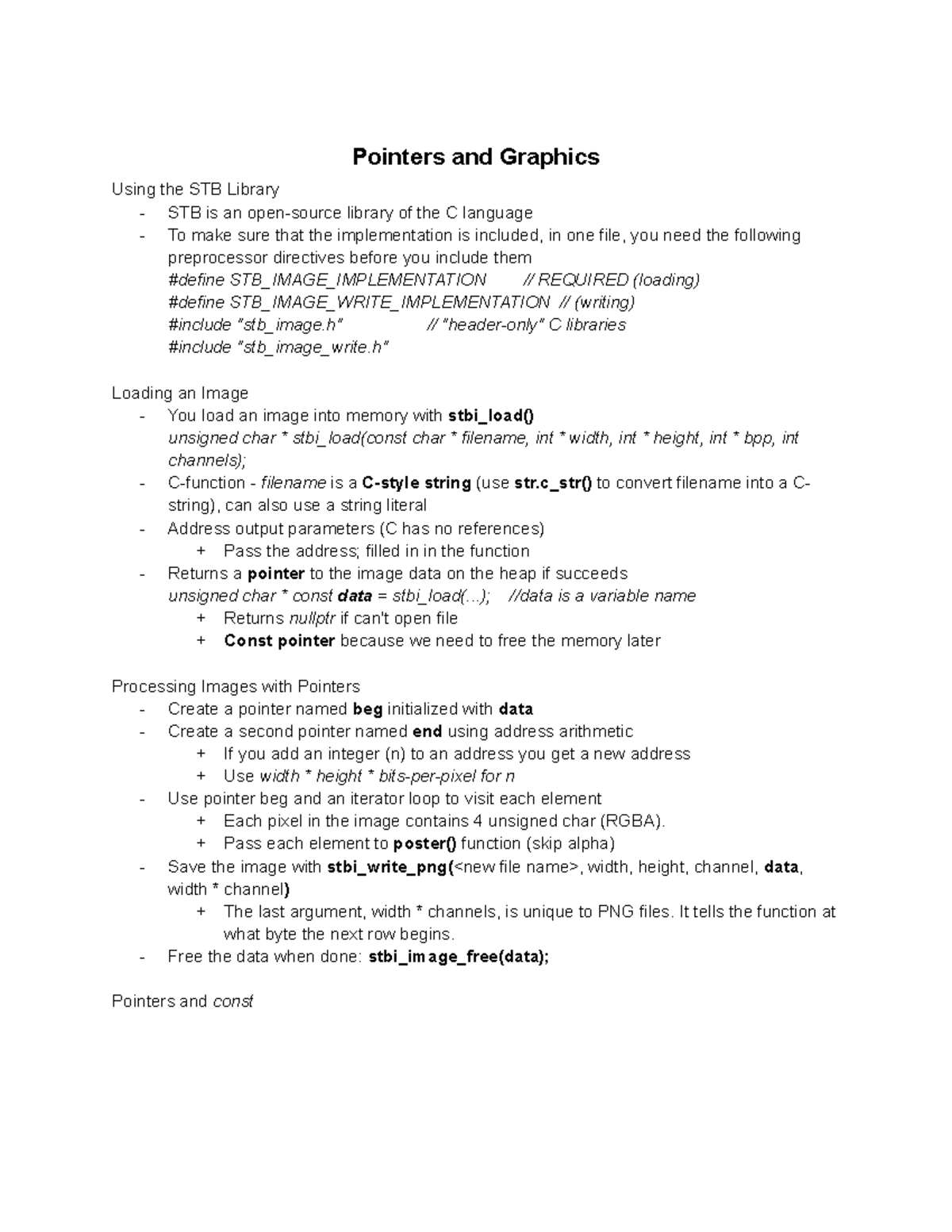 Pointers and Graphics

Using the STB Library
- STB is an open-source library of the C language
- To make sure that the implementation is included, in one file, you need the following preprocessor directives before you include them
#define STB_IMAGE_IMPLEMENTATION // REQUIRED (loading)
#define STB_IMAGE_WRITE_IMPLEMENTATION // (writing)
#include "stb_image.h" // "header-only" C libraries
#include "stb_image_write.h"

Loading an Image
- You load an image into memory with stbi_load()
unsigned char * stbi_load(const char * filename, int * width, int * height, int * bpp, int channels);
- C-function - filename is a C-style string (use str.c_str() to convert filename into a C-string), can also use a string literal
- Address output parameters (C has no references)
+ Pass the address; filled in in the function
- Returns a pointer to the image data on the heap if succeeds
unsigned char * const data = stbi_load(...); //data is a variable name
+ Returns nullptr if can't open file
+ Const pointer because we need to free the memory later

Processing Images with Pointers
- Create a pointer named beg initialized with data
- Create a second pointer named end using address arithmetic
+ If you add an integer (n) to an address you get a new address
+ Use width * height * bits-per-pixel for n
- Use pointer beg and an iterator loop to visit each element
+ Each pixel in the image contains 4 unsigned char (RGBA).
+ Pass each element to poster() function (skip alpha)
- Save the image with stbi_write_png(<new file name>, width, height, channel, data, width * channel)
+ The last argument, width * channels, is unique to PNG files. It tells the function at what byte the next row begins.
- Free the data when done: stbi_image_free(data);

Pointers and const